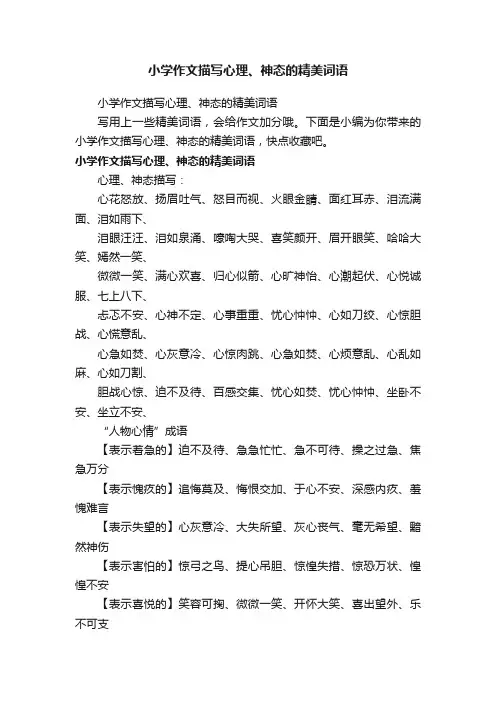 小学作文描写心理、神态的精美词语

小学作文描写心理、神态的精美词语

写用上一些精美词语，会给作文加分哦。下面是小编为你带来的小学作文描写心理、神态的精美词语，快点收藏吧。

小学作文描写心理、神态的精美词语

心理、神态描写：

心花怒放、扬眉吐气、怒目而视、火眼金睛、面红耳赤、泪流满面、泪如雨下、

泪眼汪汪、泪如泉涌、嚎啕大哭、喜笑颜开、眉开眼笑、哈哈大笑、嫣然一笑、

微微一笑、满心欢喜、归心似箭、心旷神怡、心潮起伏、心悦诚服、七上八下、

忐忑不安、心神不定、心事重重、忧心忡忡、心如刀绞、心惊胆战、心慌意乱、

心急如焚、心灰意冷、心惊肉跳、心急如焚、心烦意乱、心乱如麻、心如刀割、

胆战心惊、迫不及待、百感交集、忧心如焚、忧心忡忡、坐卧不安、坐立不安、

“人物心情”成语

【表示着急的】迫不及待、急急忙忙、急不可待、操之过急、焦急万分

【表示愧疚的】追悔莫及、悔恨交加、于心不安、深感内疚、羞愧难言

【表示失望的】心灰意冷、大失所望、灰心丧气、毫无希望、黯然神伤

【表示害怕的】惊弓之鸟、提心吊胆、惊惶失措、惊恐万状、惶惶不安

【表示喜悦的】笑容可掬、微微一笑、开怀大笑、喜出望外、乐不可支